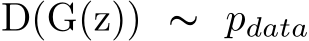 $\mathrm{D}(\mathrm{G}(\mathrm{z})) \sim p_{data}$